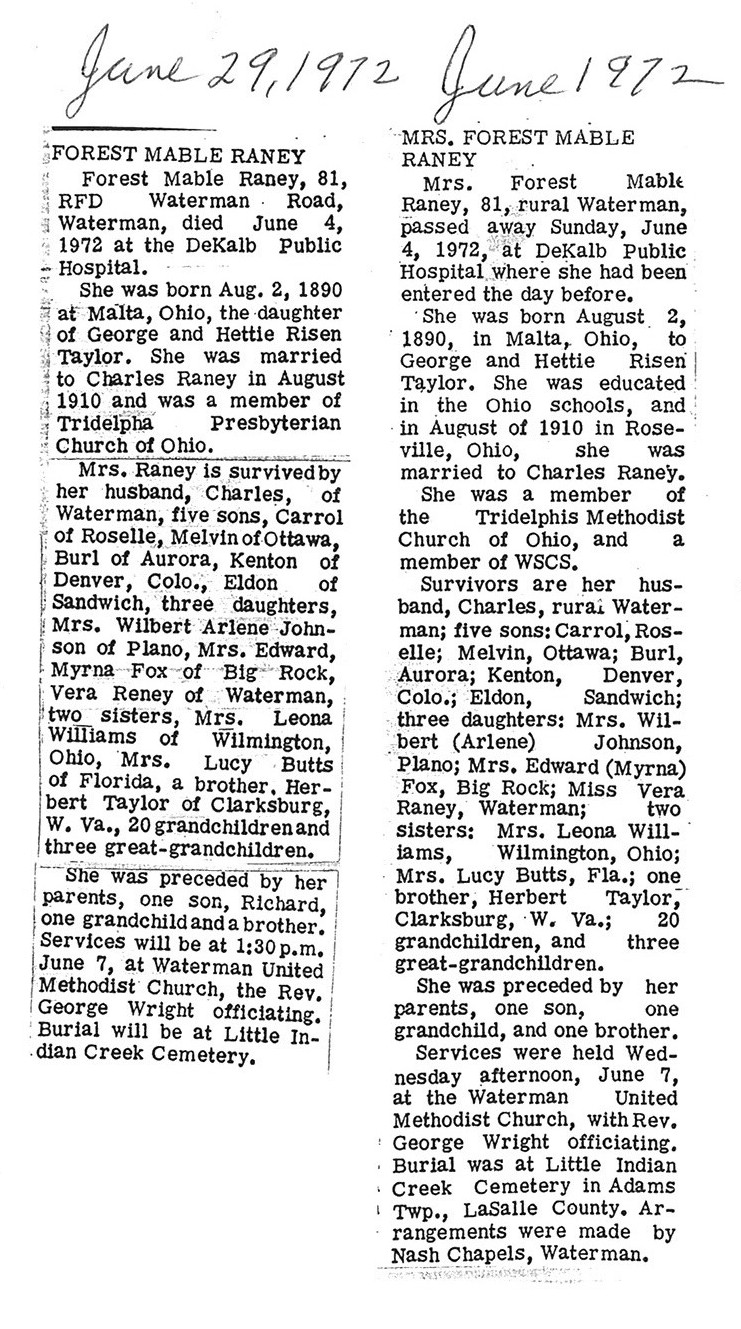 June 29, 1972 June 1972

FOREST MABLE RANEY

Forest Mable Raney, 81, RFD Waterman Road, Waterman, died June 4, 1972 at the DeKalb Public Hospital.

She was born Aug. 2, 1890 at Malta, Ohio, the daughter of George and Hettie Risen Taylor. She was married to Charles Raney in August 1910 and was a member of Tridelpha Presbyterian Church of Ohio.

Mrs. Raney is survived by her husband, Charles, of Waterman, five sons, Carrol of Roselle, Melvin of Ottawa, Burl of Aurora, Kenton of Denver, Colo., Eldon of Sandwich, three daughters, Mrs. Wilbert Arlene Johnson of Plano, Mrs. Edward, Myrna Fox of Big Rock, Vera Reney of Waterman, two sisters, Mrs. Leona Williams of Wilmington, Ohio, Mrs. Lucy Butts of Florida, a brother, Herbert Taylor of Clarksburg, W. Va., 20 grandchildren and three great-grandchildren.

She was preceded by her parents, one son, Richard, one grandchild and a brother. Services will be at 1:30 p.m. June 7, at Waterman United Methodist Church, the Rev. George Wright officiating. Burial will be at Little Indian Creek Cemetery.

MRS. FOREST MABLE RANEY

Mrs. Forest Mable Raney, 81, rural Waterman, passed away Sunday, June 4, 1972, at DeKalb Public Hospital where she had been entered the day before.

She was born August 2, 1890, in Malta, Ohio, to George and Hettie Risen Taylor. She was educated in the Ohio schools, and in August of 1910 in Roseville, Ohio, she was married to Charles Raney.

She was a member of the Tridelphis Methodist Church of Ohio, and a member of WSCS.

Survivors are her husband, Charles, rural Waterman; five sons: Carrol, Roselle; Melvin, Ottawa; Burl, Aurora; Kenton, Denver, Colo.; Eldon, Sandwich; three daughters: Mrs. Wilbert (Arlene) Johnson, Plano; Mrs. Edward (Myrna) Fox, Big Rock; Miss Vera Raney, Waterman; two sisters: Mrs. Leona Williams, Wilmington, Ohio; Mrs. Lucy Butts, Fla.; one brother, Herbert Taylor, Clarksburg, W. Va.; 20 grandchildren, and three great-grandchildren.

She was preceded by her parents, one son, one grandchild, and one brother.

Services were held Wednesday afternoon, June 7, at the Waterman United Methodist Church, with Rev. George Wright officiating. Burial was at Little Indian Creek Cemetery in Adams Twp., LaSalle County. Arrangements were made by Nash Chapels, Waterman.